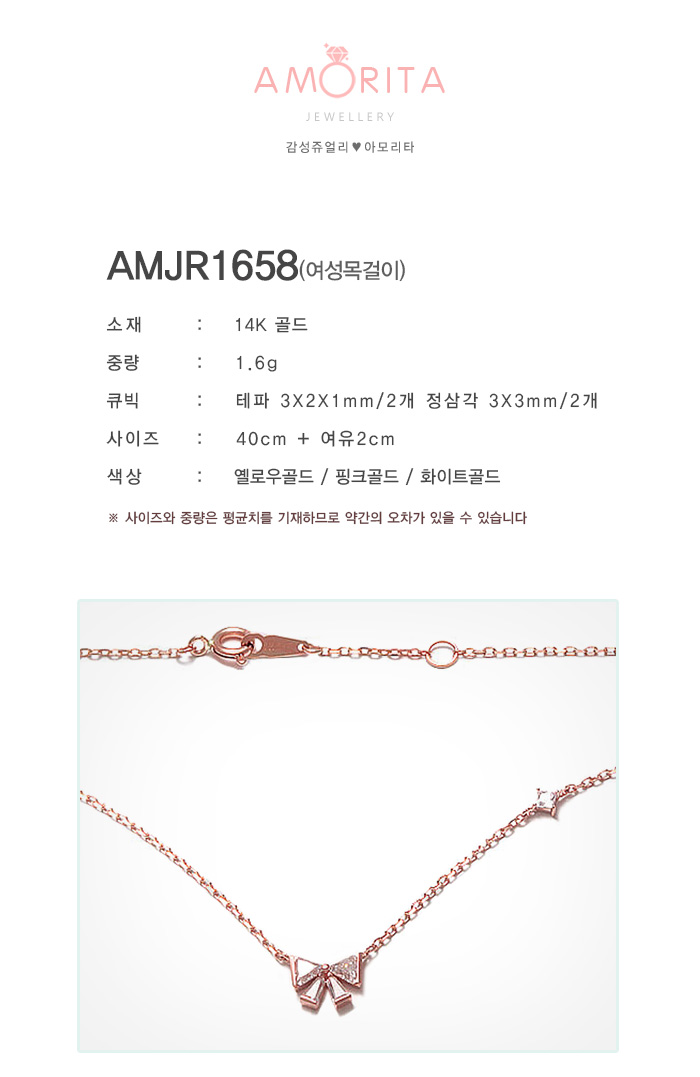 AMORITA
JEWELLERY
감성쥬얼리 ♥ 아모리타

AMJR1658(여성목걸이)

소재 : 14K 골드
중량 : 1.6g
큐빅 : 테파 3X2X1mm/2개 정삼각 3X3mm/2개
사이즈 : 40cm + 여유2cm
색상 : 옐로우골드 / 핑크골드 / 화이트골드

※ 사이즈와 중량은 평균치를 기재하므로 약간의 오차가 있을 수 있습니다